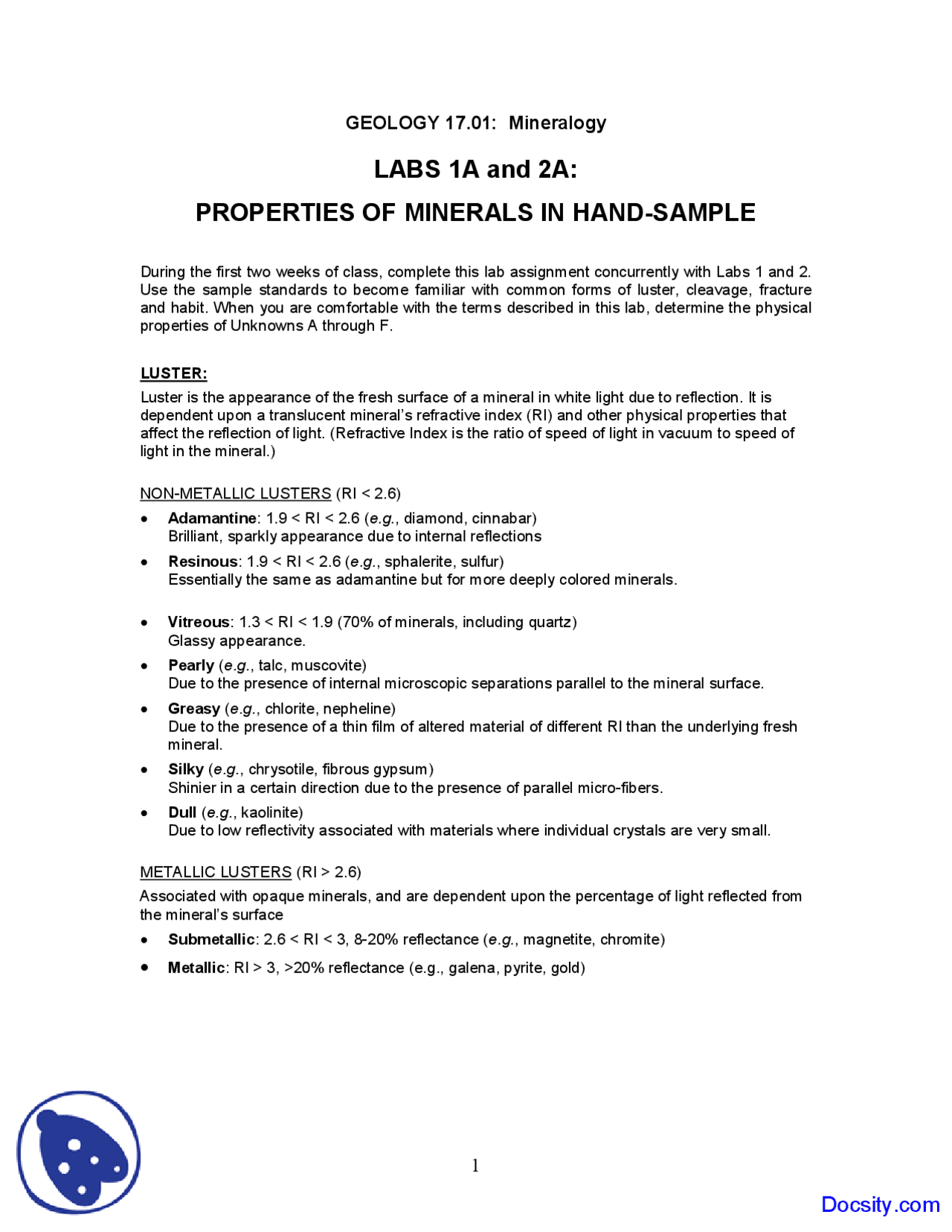 GEOLOGY 17.01: Mineralogy

LABS 1A and 2A:

PROPERTIES OF MINERALS IN HAND-SAMPLE

During the first two weeks of class, complete this lab assignment concurrently with Labs 1 and 2. Use the sample standards to become familiar with common forms of luster, cleavage, fracture and habit. When you are comfortable with the terms described in this lab, determine the physical properties of Unknowns A through F.

LUSTER:

Luster is the appearance of the fresh surface of a mineral in white light due to reflection. It is dependent upon a translucent mineral's refractive index (RI) and other physical properties that affect the reflection of light. (Refractive Index is the ratio of speed of light in vacuum to speed of light in the mineral.)

NON-METALLIC LUSTERS (RI < 2.6)

• Adamantine: 1.9 < RI < 2.6 (e.g., diamond, cinnabar)
Brilliant, sparkly appearance due to internal reflections

• Resinous: 1.9 < RI < 2.6 (e.g., sphalerite, sulfur)
Essentially the same as adamantine but for more deeply colored minerals.

• Vitreous: 1.3 < RI < 1.9 (70% of minerals, including quartz)
Glassy appearance.

• Pearly (e.g., talc, muscovite)
Due to the presence of internal microscopic separations parallel to the mineral surface.

• Greasy (e.g., chlorite, nepheline)
Due to the presence of a thin film of altered material of different RI than the underlying fresh mineral.

• Silky (e.g., chrysotile, fibrous gypsum)
Shinier in a certain direction due to the presence of parallel micro-fibers.

• Dull (e.g., kaolinite)
Due to low reflectivity associated with materials where individual crystals are very small.

METALLIC LUSTERS (RI > 2.6)

Associated with opaque minerals, and are dependent upon the percentage of light reflected from the mineral's surface

• Submetallic: 2.6 < RI < 3, 8-20% reflectance (e.g., magnetite, chromite)

• Metallic: RI > 3, >20% reflectance (e.g., galena, pyrite, gold)

1

Docsity.com